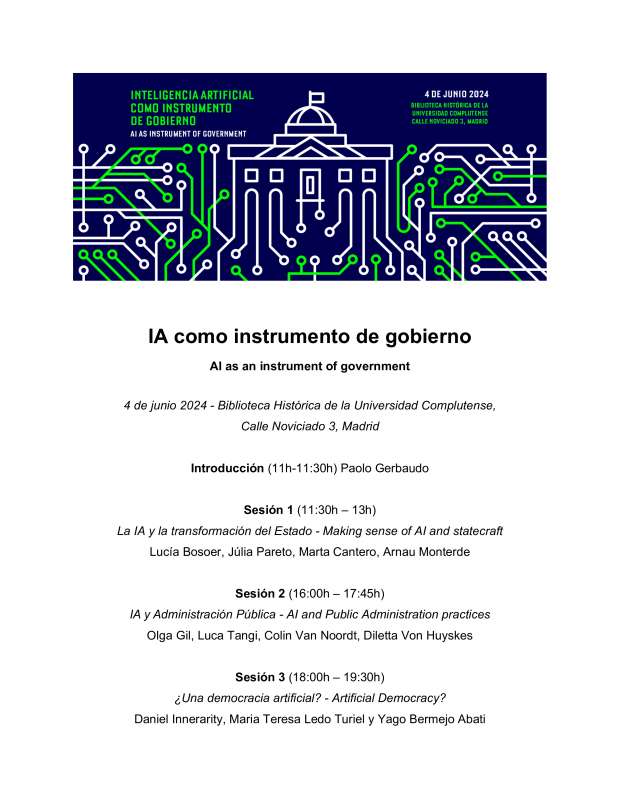 INTELIGENCIA ARTIFICIAL COMO INSTRUMENTO DE GOBIERNO
AI AS INSTRUMENT OF GOVERNMENT

4 DE JUNIO 2024
BIBLIOTECA HISTÓRICA DE LA UNIVERSIDAD COMPLUTENSE
CALLE NOVICIADO 3, MADRID

IA como instrumento de gobierno

AI as an instrument of government

4 de junio 2024 - Biblioteca Histórica de la Universidad Complutense, Calle Noviciado 3, Madrid

Introducción (11h-11:30h) Paolo Gerbaudo

Sesión 1 (11:30h – 13h)
La IA y la transformación del Estado - Making sense of AI and statecraft
Lucía Bosoer, Júlia Pareto, Marta Cantero, Arnau Monterde

Sesión 2 (16:00h – 17:45h)
IA y Administración Pública - AI and Public Administration practices
Olga Gil, Luca Tangi, Colin Van Noordt, Diletta Von Huyskes

Sesión 3 (18:00h – 19:30h)
¿Una democracia artificial? - Artificial Democracy?
Daniel Innerarity, Maria Teresa Ledo Turiel y Yago Bermejo Abati